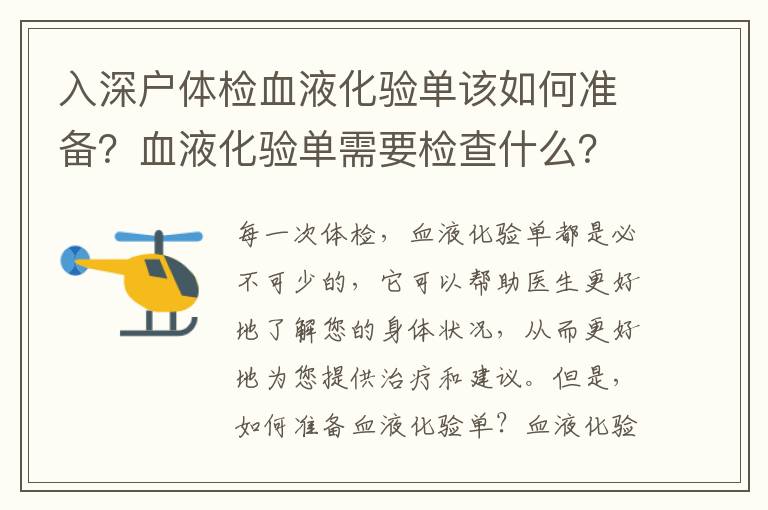 入深户体检血液化验单该如何准备？血液化验单需要检查什么？

每一次体检，血液化验单都是必不可少的，它可以帮助医生更好地了解您的身体状况，从而更好地为您提供治疗和建议。但是，如何准备血液化验单？血液化验